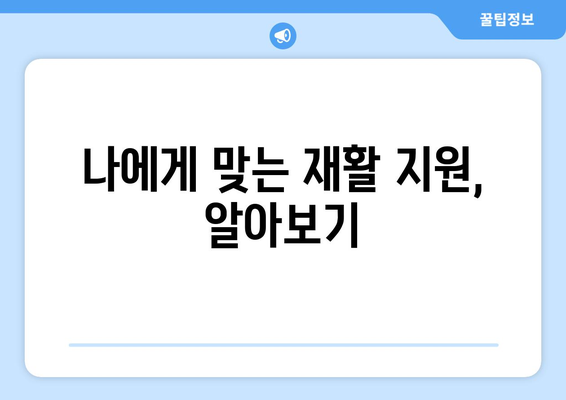 꿀팁정보

나에게 맞는 재활 지원, 알아보기